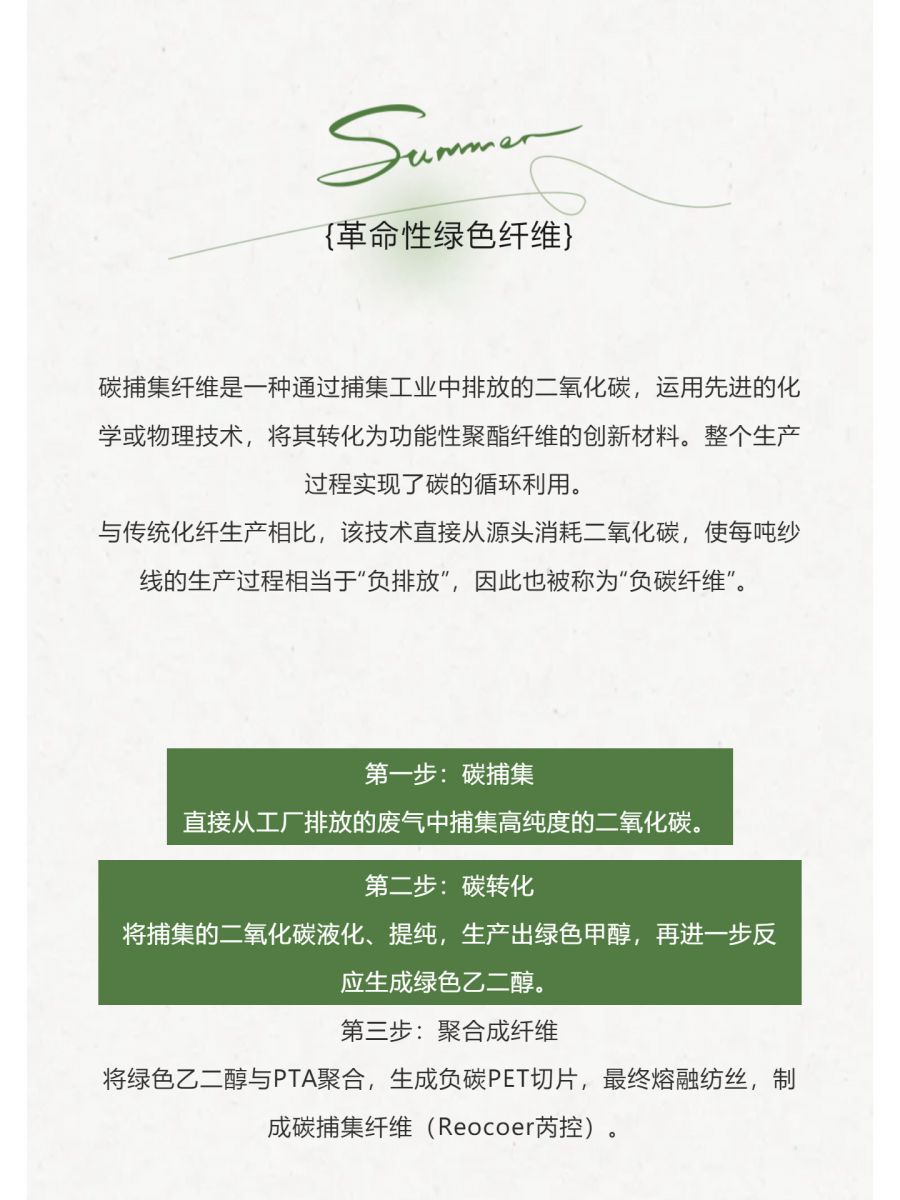 Summer

{革命性绿色纤维}

碳捕集纤维是一种通过捕集工业中排放的二氧化碳，运用先进的化学或物理技术，将其转化为功能性聚酯纤维的创新材料。整个生产过程实现了碳的循环利用。

与传统化纤生产相比，该技术直接从源头消耗二氧化碳，使每吨纱线的生产过程相当于“负排放”，因此也被称为“负碳纤维”。

第一步：碳捕集
直接从工厂排放的废气中捕集高纯度的二氧化碳。

第二步：碳转化
将捕集的二氧化碳液化、提纯，生产出绿色甲醇，再进一步反应生成绿色乙二醇。

第三步：聚合成纤维
将绿色乙二醇与PTA聚合，生成负碳PET切片，最终熔融纺丝，制成碳捕集纤维（Reocoer芮控）。